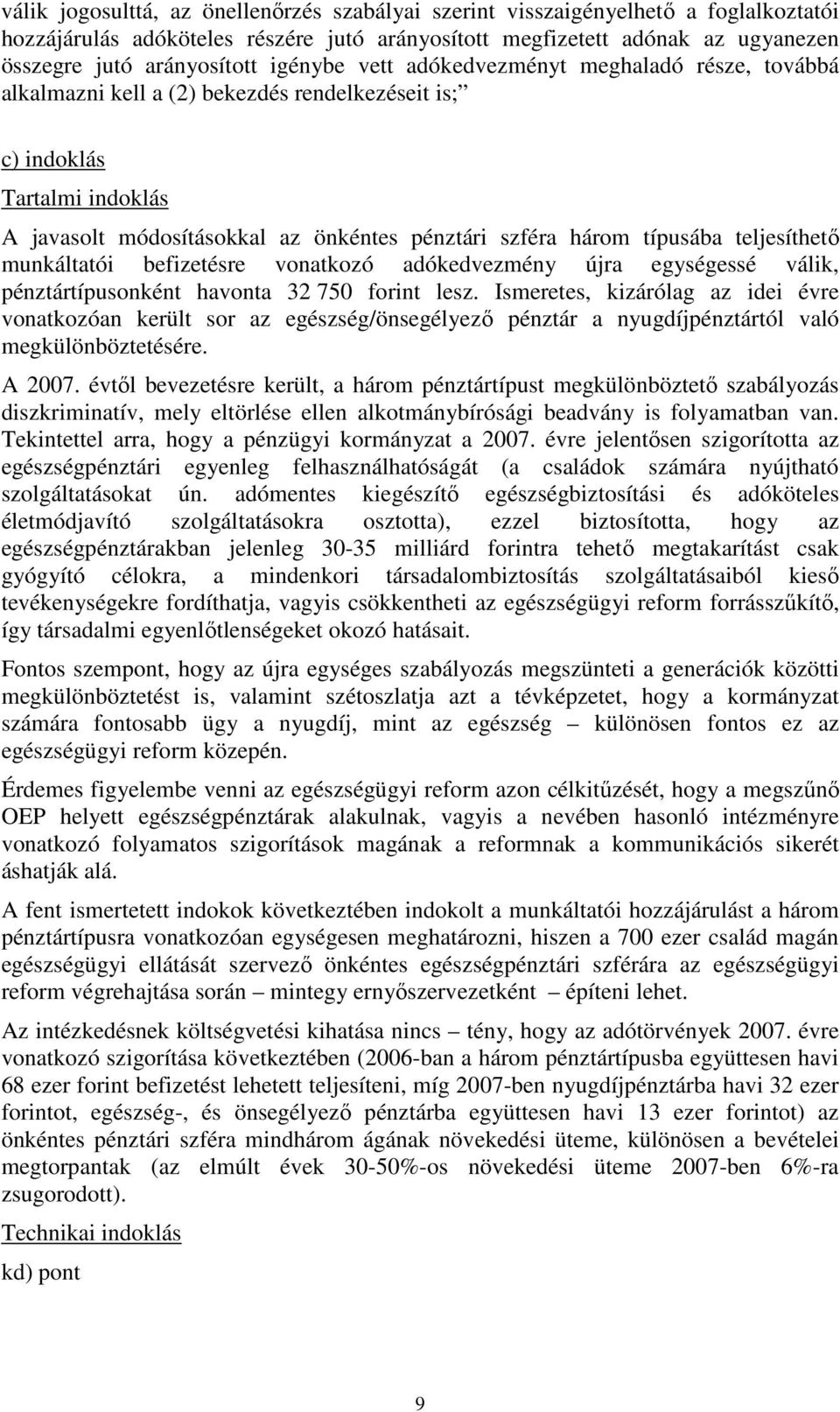 válik jogosulttá, az önellenőrzés szabályai szerint visszaigényelhető a foglalkoztatói hozzájárulás adóköteles részére jutó arányosított megfizetett adónak az ugyanezen összegre jutó arányosított igénybe vett adókedvezményt meghaladó része, továbbá alkalmazni kell a (2) bekezdés rendelkezéseit is;”

c) indoklás

Tartalmi indoklás

A javasolt módosításokkal az önkéntes pénztári szféra három típusába teljesíthető munkáltatói befizetésre vonatkozó adókedvezmény újra egységessé válik, pénztártípusonként havonta 32 750 forint lesz. Ismeretes, kizárólag az idei évre vonatkozóan került sor az egészség/önsegélyező pénztár a nyugdíjpénztártól való megkülönböztetésére.

A 2007. évtől bevezetésre került, a három pénztártípust megkülönböztető szabályozás diszkriminatív, mely eltörlése ellen alkotmánybírósági beadvány is folyamatban van. Tekintettel arra, hogy a pénzügyi kormányzat a 2007. évre jelentősen szigorította az egészségpénztári egyenleg felhasználhatóságát (a családok számára nyújtható szolgáltatásokat ún. adómentes kiegészítő egészségbiztosítási és adóköteles életmódjavító szolgáltatásokra osztotta), ezzel biztosította, hogy az egészségpénztárakban jelenleg 30-35 milliárd forintra tehető megtakarítást csak gyógyító célokra, a mindenkori társadalombiztosítás szolgáltatásaiból kieső tevékenységekre fordíthatja, vagyis csökkentheti az egészségügyi reform forrásszűkítő, így társadalmi egyenlőtlenségeket okozó hatásait.

Fontos szempont, hogy az újra egységes szabályozás megszünteti a generációk közötti megkülönböztetést is, valamint szétoszlatja azt a tévképzetet, hogy a kormányzat számára fontosabb ügy a nyugdíj, mint az egészség – különösen fontos ez az egészségügyi reform közepén.

Érdemes figyelembe venni az egészségügyi reform azon célkitűzését, hogy a megszűnő OEP helyett egészségpénztárak alakulnak, vagyis a nevében hasonló intézményre vonatkozó folyamatos szigorítások magának a reformnak a kommunikációs sikerét áshatják alá.

A fent ismertetett indokok következtében indokolt a munkáltatói hozzájárulást a három pénztártípusra vonatkozóan egységesen meghatározni, hiszen a 700 ezer család magán egészségügyi ellátását szervező önkéntes egészségpénztári szférára az egészségügyi reform végrehajtása során – mintegy ernyőszervezetként – építeni lehet.

Az intézkedésnek költségvetési kihatása nincs – tény, hogy az adótörvények 2007. évre vonatkozó szigorítása következtében (2006-ban a három pénztártípusba együttesen havi 68 ezer forint befizetést lehetett teljesíteni, míg 2007-ben nyugdíjpénztárba havi 32 ezer forintot, egészség-, és önsegélyező pénztárba együttesen havi 13 ezer forintot) az önkéntes pénztári szféra mindhárom ágának növekedési üteme, különösen a bevételei megtorpantak (az elmúlt évek 30-50%-os növekedési üteme 2007-ben 6%-ra zsugorodott).

Technikai indoklás

kd) pont

9